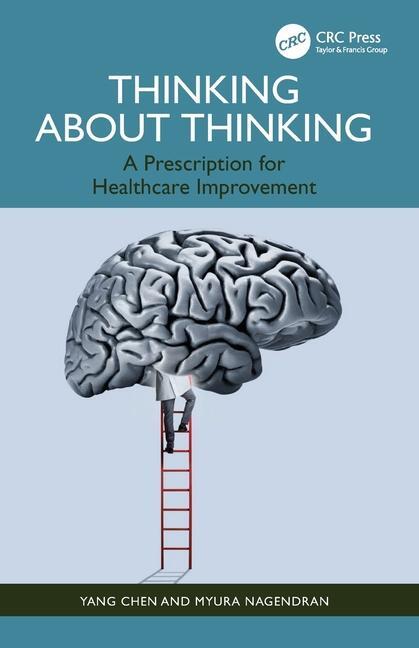 CRC
CRC Press
Taylor & Francis Group

THINKING ABOUT THINKING

A Prescription for Healthcare Improvement

YANG CHEN AND MYURA NAGENDRAN